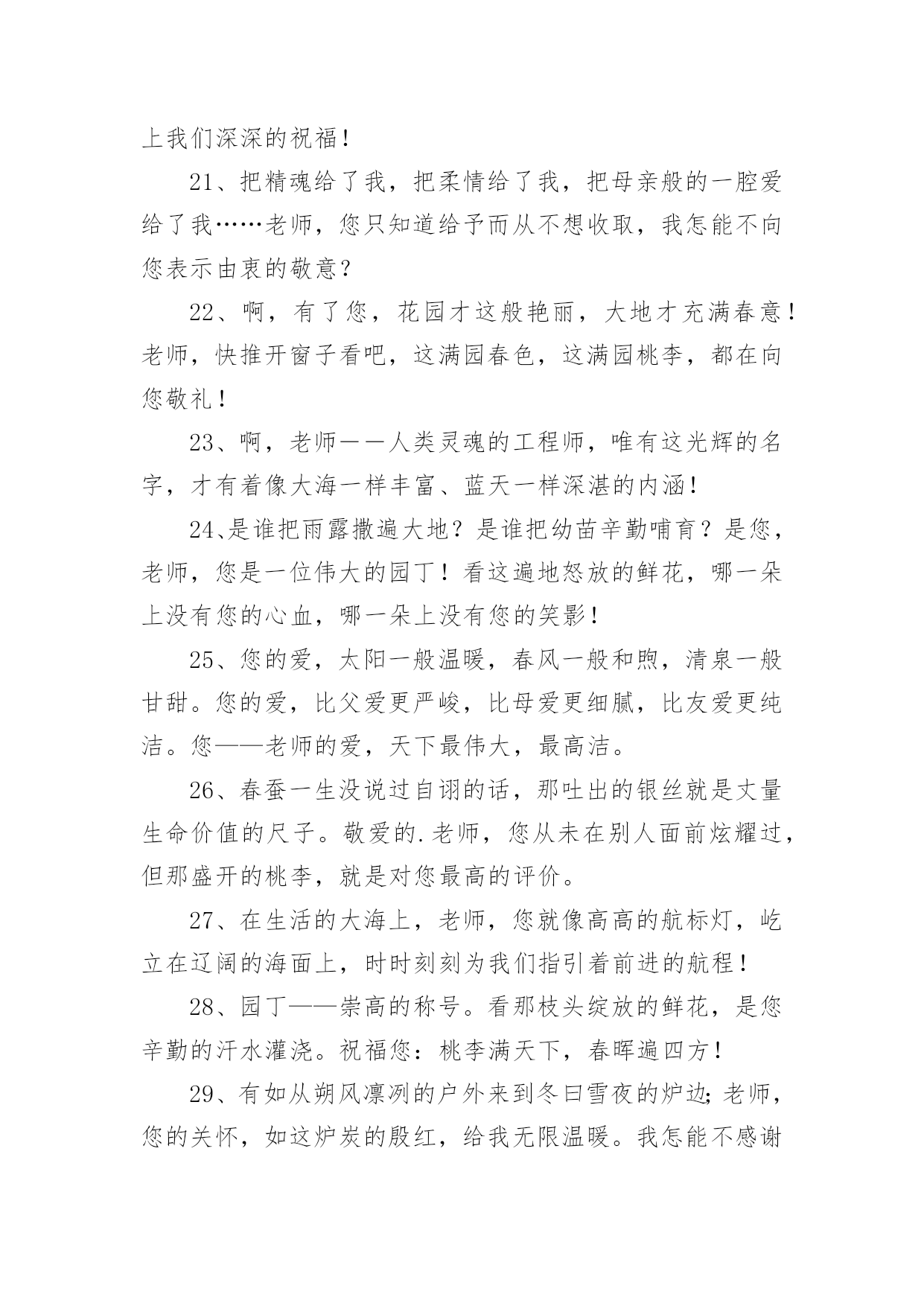 上我们深深的祝福！

21、把精魂给了我，把柔情给了我，把母亲般的一腔爱给了我……老师，您只知道给予而从不想收取，我怎能不向您表示由衷的敬意？

22、啊，有了您，花园才这般艳丽，大地才充满春意！老师，快推开窗子看吧，这满园春色，这满园桃李，都在向您敬礼！

23、啊，老师——人类灵魂的工程师，唯有这光辉的名字，才有着像大海一样丰富、蓝天一样深湛的内涵！

24、是谁把雨露撒遍大地？是谁把幼苗辛勤哺育？是您，老师，您是一位伟大的园丁！看这遍地怒放的鲜花，哪一朵上没有您的心血，哪一朵上没有您的笑影！

25、您的爱，太阳一般温暖，春风一般和煦，清泉一般甘甜。您的爱，比父爱更严峻，比母爱更细腻，比友爱更纯洁。您——老师的爱，天下最伟大，最高洁。

26、春蚕一生没说过自诩的话，那吐出的银丝就是丈量生命价值的尺子。敬爱的.老师，您从未在别人面前炫耀过，但那盛开的桃李，就是对您最高的评价。

27、在生活的大海上，老师，您就像高高的航标灯，屹立在辽阔的海面上，时时刻刻为我们指引着前进的航程！

28、园丁——崇高的称号。看那枝头绽放的鲜花，是您辛勤的汗水灌浇。祝福您：桃李满天下，春晖遍四方！

29、有如从朔风凛冽的户外来到冬日雪夜的炉边;老师，您的关怀，如这炉炭的殷红，给我无限温暖。我怎能不感谢